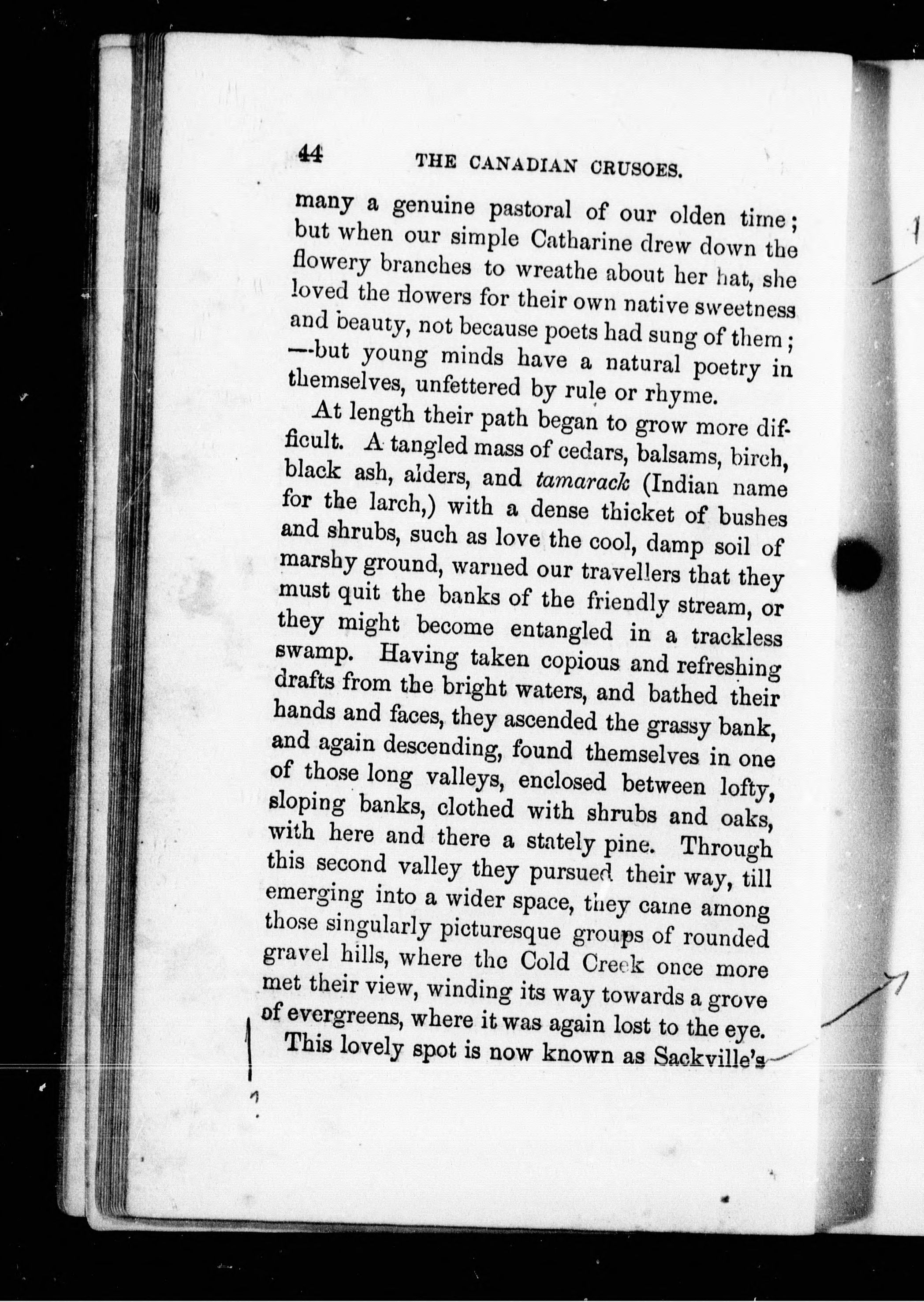 44 THE CANADIAN CRUSOES.

many a genuine pastoral of our olden time; but when our simple Catharine drew down the flowery branches to wreathe about her hat, she loved the flowers for their own native sweetness and beauty, not because poets had sung of them; —-but young minds have a natural poetry in themselves, unfettered by rule or rhyme.

At length their path began to grow more difficult. A tangled mass of cedars, balsams, birch, black ash, alders, and tamarack (Indian name for the larch,) with a dense thicket of bushes and shrubs, such as love the cool, damp soil of marshy ground, warned our travellers that they must quit the banks of the friendly stream, or they might become entangled in a trackless swamp. Having taken copious and refreshing drafts from the bright waters, and bathed their hands and faces, they ascended the grassy bank, and again descending, found themselves in one of those long valleys, enclosed between lofty, sloping banks, clothed with shrubs and oaks, with here and there a stately pine. Through this second valley they pursued their way, till emerging into a wider space, they came among those singularly picturesque groups of rounded gravel hills, where the Cold Creek once more met their view, winding its way towards a grove of evergreens, where it was again lost to the eye.

This lovely spot is now known as Sackville's